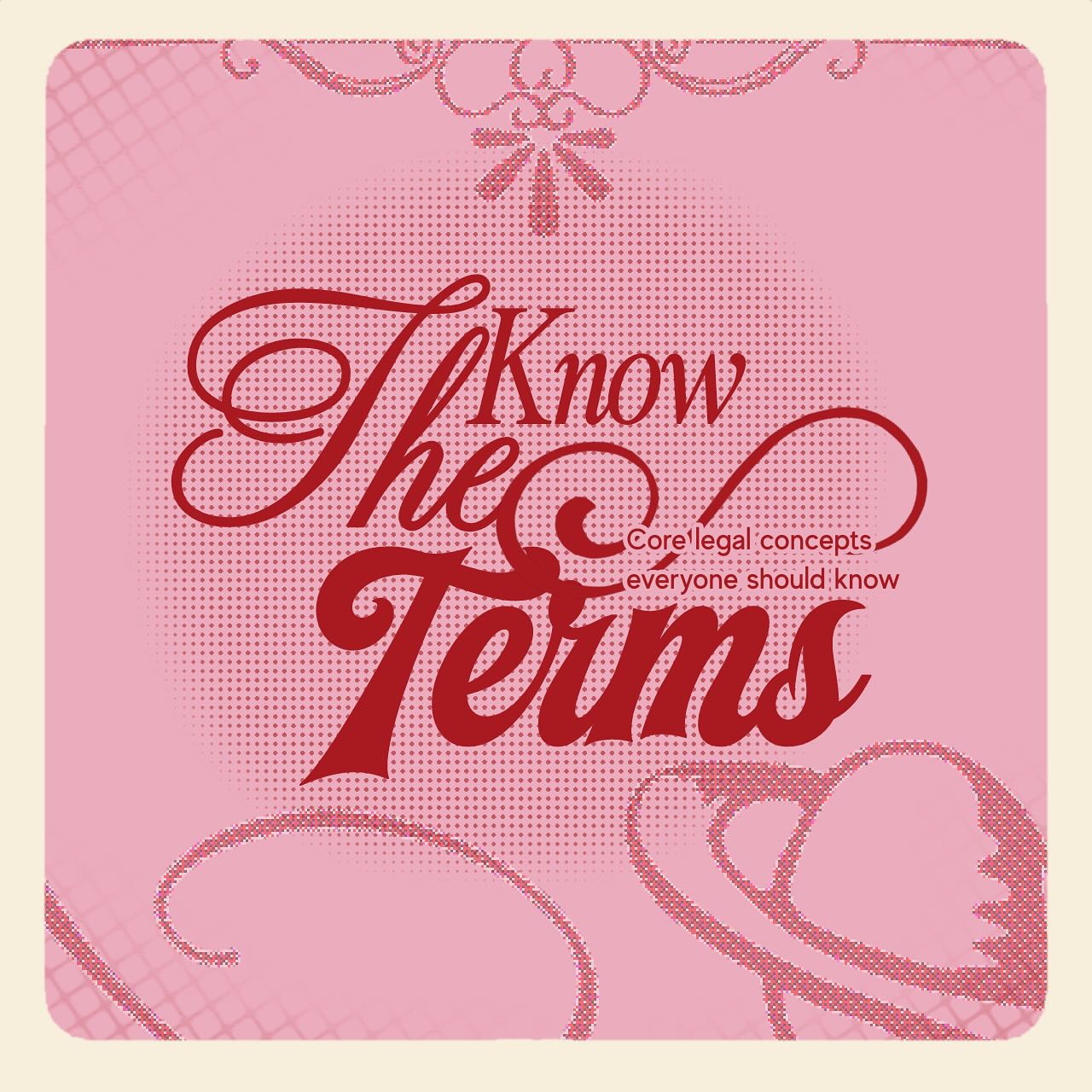 Know
The
Terms

Core legal concepts everyone should know